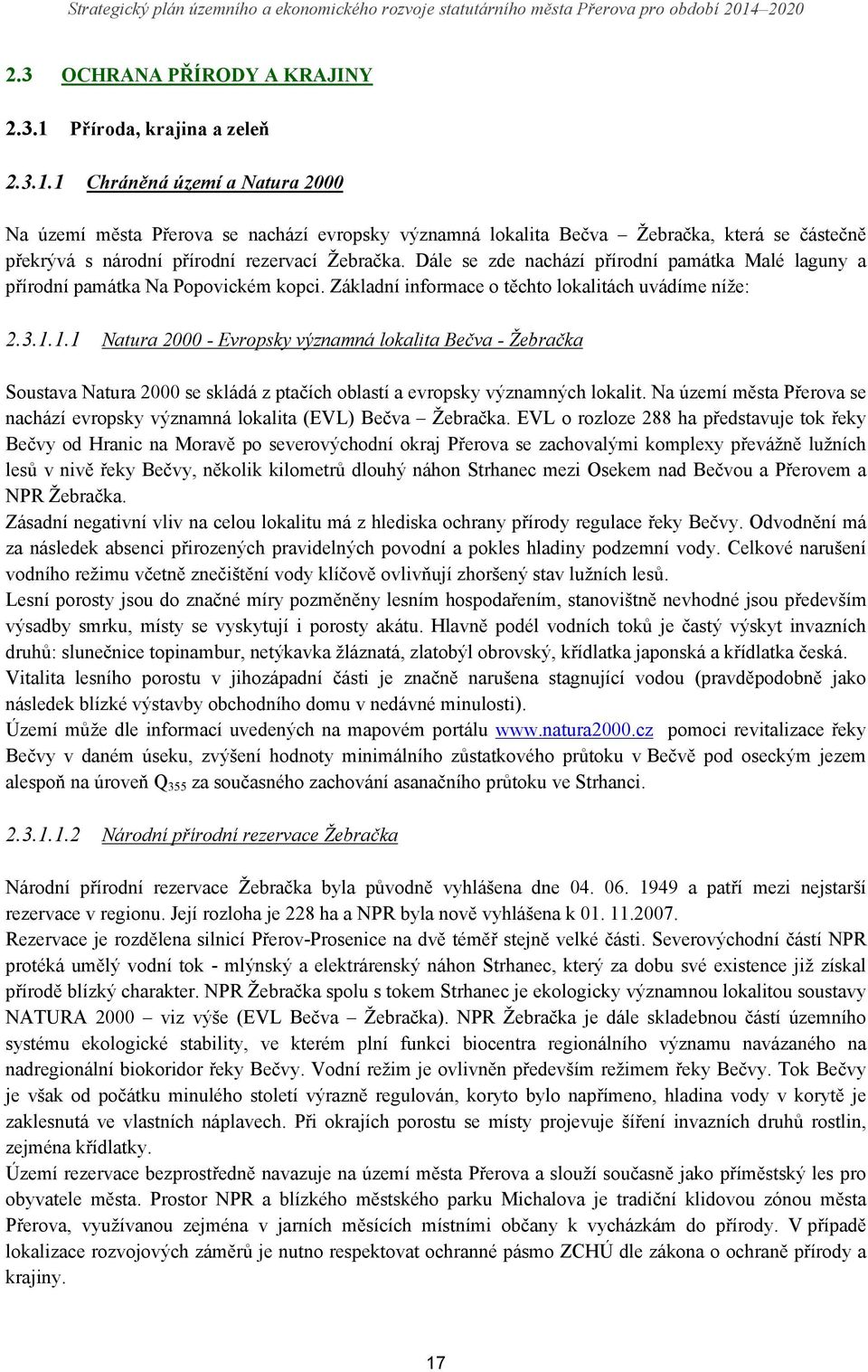 Strategický plán územního a ekonomického rozvoje statutárního města Přerova pro období 2014–2020

2.3 OCHRANA PŘÍRODY A KRAJINY

2.3.1 Příroda, krajina a zeleň

2.3.1.1 Chráněná území a Natura 2000

Na území města Přerova se nachází evropsky významná lokalita Bečva – Žebračka, která se částečně překrývá s národní přírodní rezervací Žebračka. Dále se zde nachází přírodní památka Malé laguny a přírodní památka Na Popovickém kopci. Základní informace o těchto lokalitách uvádíme níže:

2.3.1.1.1 Natura 2000 - Evropsky významná lokalita Bečva - Žebračka

Soustava Natura 2000 se skládá z ptačích oblastí a evropsky významných lokalit. Na území města Přerova se nachází evropsky významná lokalita (EVL) Bečva – Žebračka. EVL o rozloze 288 ha představuje tok řeky Bečvy od Hranic na Moravě po severovýchodní okraj Přerova se zachovalými komplexy převážně lužních lesů v nivě řeky Bečvy, několik kilometrů dlouhý náhon Strhanec mezi Osekem nad Bečvou a Přerovem a NPR Žebračka.
Zásadní negativní vliv na celou lokalitu má z hlediska ochrany přírody regulace řeky Bečvy. Odvodnění má za následek absenci přirozených pravidelných povodní a pokles hladiny podzemní vody. Celkové narušení vodního režimu včetně znečištění vody klíčově ovlivňují zhoršený stav lužních lesů.
Lesní porosty jsou do značné míry pozměněny lesním hospodařením, stanovištně nevhodné jsou především výsadby smrku, místy se vyskytují i porosty akátu. Hlavně podél vodních toků je častý výskyt invazních druhů: slunečnice topinambur, netýkavka žláznatá, zlatobýl obrovský, křídlatka japonská a křídlatka česká.
Vitalita lesního porostu v jihozápadní části je značně narušena stagnující vodou (pravděpodobně jako následek blízké výstavby obchodního domu v nedávné minulosti).
Území může dle informací uvedených na mapovém portálu www.natura2000.cz pomoci revitalizace řeky Bečvy v daném úseku, zvýšení hodnoty minimálního zůstatkového průtoku v Bečvě pod oseckým jezem alespoň na úroveň $Q_{355}$ za současného zachování asanačního průtoku ve Strhanci.

2.3.1.1.2 Národní přírodní rezervace Žebračka

Národní přírodní rezervace Žebračka byla původně vyhlášena dne 04. 06. 1949 a patří mezi nejstarší rezervace v regionu. Její rozloha je 228 ha a NPR byla nově vyhlášena k 01. 11.2007.
Rezervace je rozdělena silnicí Přerov-Prosenice na dvě téměř stejně velké části. Severovýchodní částí NPR protéká umělý vodní tok - mlýnský a elektrárenský náhon Strhanec, který za dobu své existence již získal přírodě blízký charakter. NPR Žebračka spolu s tokem Strhanec je ekologicky významnou lokalitou soustavy NATURA 2000 – viz výše (EVL Bečva – Žebračka). NPR Žebračka je dále skladebnou částí územního systému ekologické stability, ve kterém plní funkci biocentra regionálního významu navázaného na nadregionální biokoridor řeky Bečvy. Vodní režim je ovlivněn především režimem řeky Bečvy. Tok Bečvy je však od počátku minulého století výrazně regulován, koryto bylo napřímeno, hladina vody v korytě je zaklesnutá ve vlastních náplavech. Při okrajích porostu se místy projevuje šíření invazních druhů rostlin, zejména křídlatky.
Území rezervace bezprostředně navazuje na území města Přerova a slouží současně jako příměstský les pro obyvatele města. Prostor NPR a blízkého městského parku Michalova je tradiční klidovou zónou města Přerova, využívanou zejména v jarních měsících místními občany k vycházkám do přírody. V případě lokalizace rozvojových záměrů je nutno respektovat ochranné pásmo ZCHÚ dle zákona o ochraně přírody a krajiny.

17